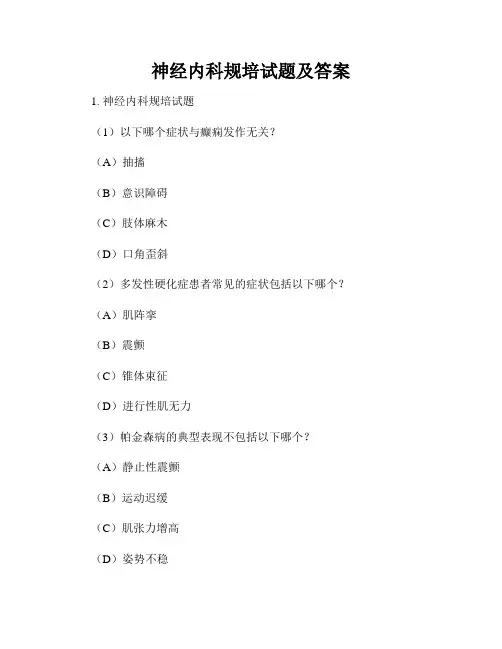 神经内科规培试题及答案

1. 神经内科规培试题

（1）以下哪个症状与癫痫发作无关？

（A）抽搐

（B）意识障碍

（C）肢体麻木

（D）口角歪斜

（2）多发性硬化症患者常见的症状包括以下哪个？

（A）肌阵挛

（B）震颤

（C）锥体束征

（D）进行性肌无力

（3）帕金森病的典型表现不包括以下哪个？

（A）静止性震颤

（B）运动迟缓

（C）肌张力增高

（D）姿势不稳